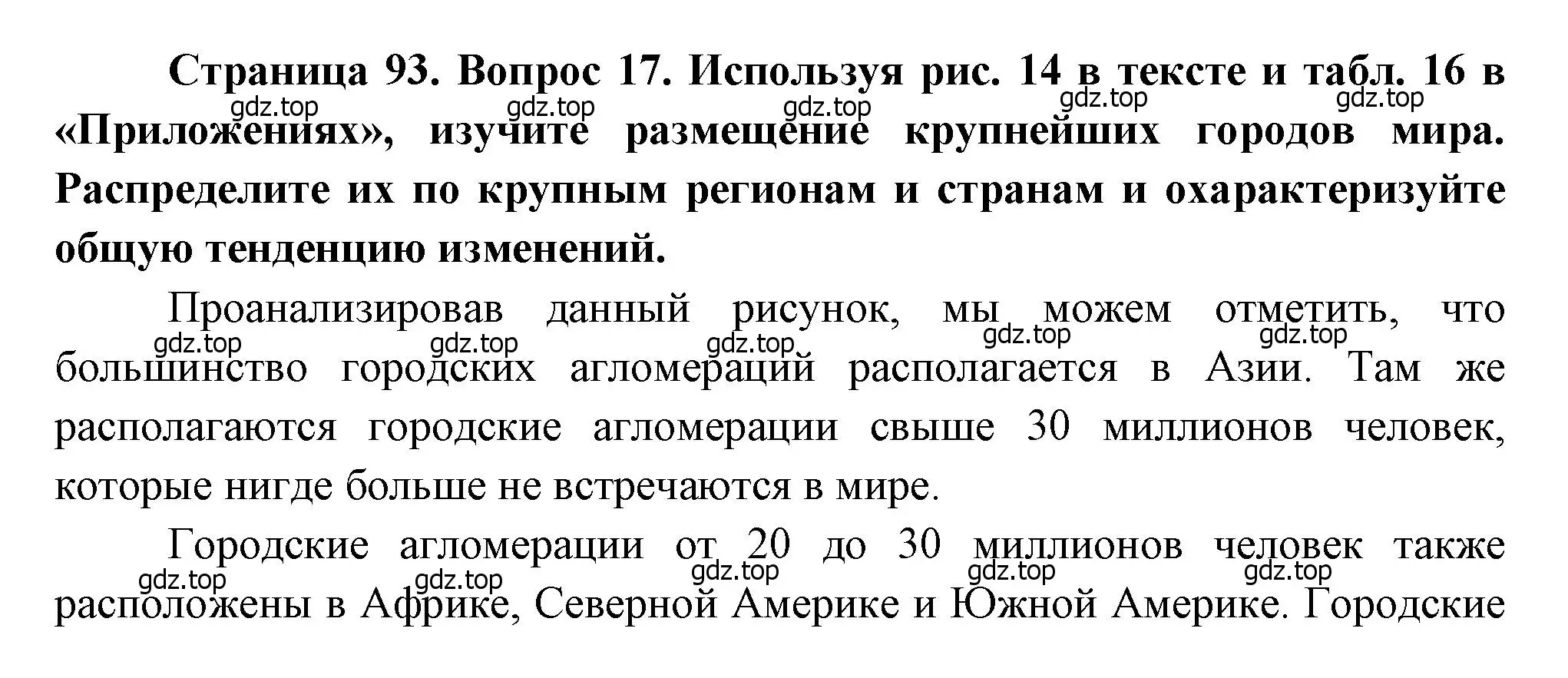 Страница 93. Вопрос 17. Используя рис. 14 в тексте и табл. 16 в «Приложениях», изучите размещение крупнейших городов мира. Распределите их по крупным регионам и странам и охарактеризуйте общую тенденцию изменений.

gdz.top gdz.top gdz.top gdz.top gdz.top

Проанализировав данный рисунок, мы можем отметить, что большинство городских агломераций располагается в Азии. Там же располагаются городские агломерации свыше 30 миллионов человек, которые нигде больше не встречаются в мире.

gdz.top gdz.top gdz.top gdz.top gdz.top

Городские агломерации от 20 до 30 миллионов человек также расположены в Африке, Северной Америке и Южной Америке. Городские

gdz.top gdz.top gdz.top gdz.top gdz.top